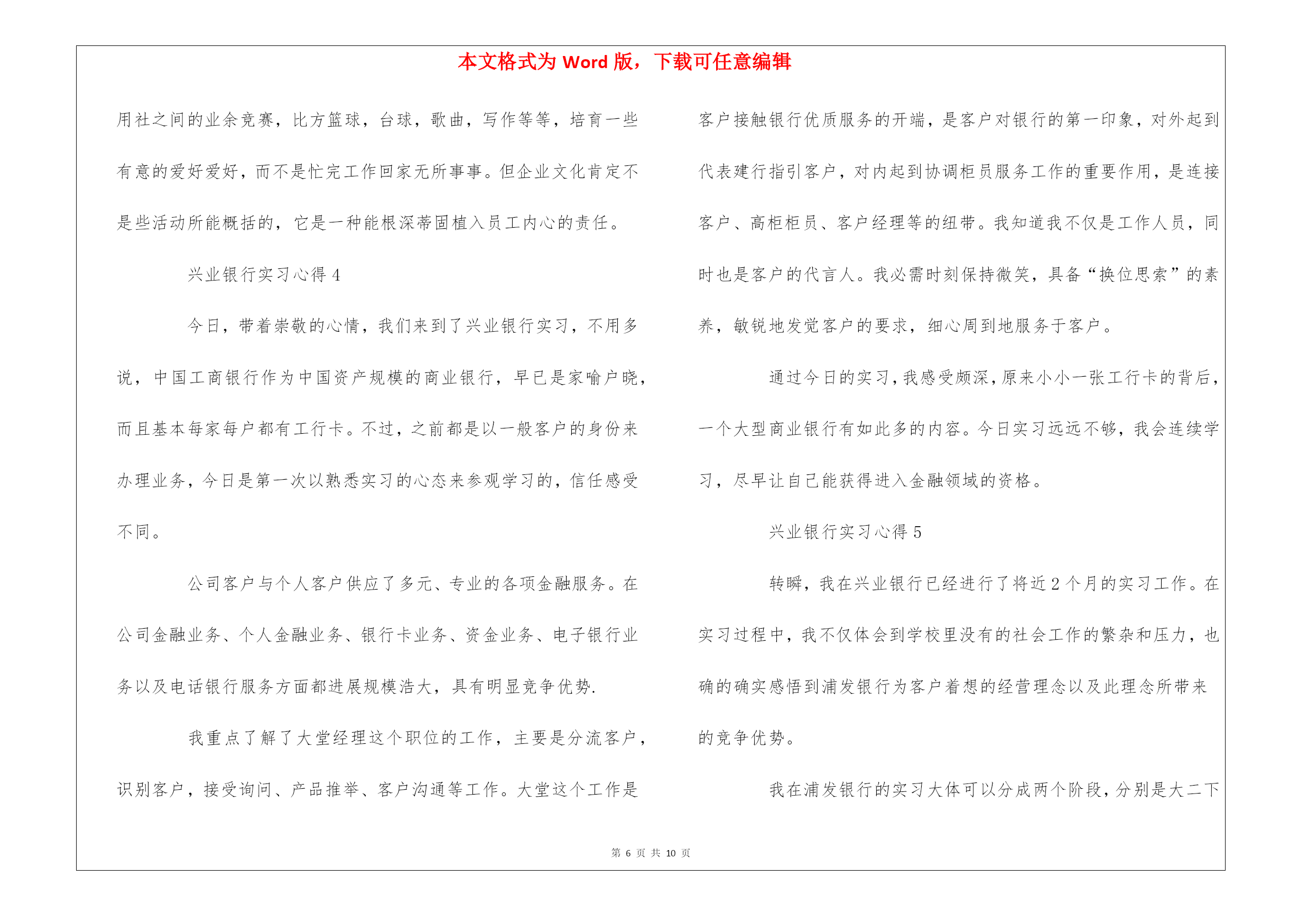 本文格式为 Word 版，下载可任意编辑

用社之间的业余竞赛，比方篮球，台球，歌曲，写作等等，培育一些有意的爱好爱好，而不是忙完工作回家无所事事。但企业文化肯定不是些活动所能概括的，它是一种能根深蒂固植入员工内心的责任。

兴业银行实习心得 4

今日，带着崇敬的心情，我们来到了兴业银行实习，不用多说，中国工商银行作为中国资产规模的商业银行，早已是家喻户晓，而且基本每家每户都有工行卡。不过，之前都是以一般客户的身份来办理业务，今日是第一次以熟悉实习的心态来参观学习的，信任感受不同。

公司客户与个人客户供应了多元、专业的各项金融服务。在公司金融业务、个人金融业务、银行卡业务、资金业务、电子银行业务以及电话银行服务方面都进展规模浩大，具有明显竞争优势.

我重点了解了大堂经理这个职位的工作，主要是分流客户，识别客户，接受询问、产品推举、客户沟通等工作。大堂这个工作是客户接触银行优质服务的开端，是客户对银行的第一印象，对外起到代表建行指引客户，对内起到协调柜员服务工作的重要作用，是连接客户、高柜柜员、客户经理等的纽带。我知道我不仅是工作人员，同时也是客户的代言人。我必需时刻保持微笑，具备“换位思索”的素养，敏锐地发觉客户的要求，细心周到地服务于客户。

通过今日的实习，我感受颇深，原来小小一张工行卡的背后，一个大型商业银行有如此多的内容。今日实习远远不够，我会连续学习，尽早让自己能获得进入金融领域的资格。

兴业银行实习心得 5

转瞬，我在兴业银行已经进行了将近 2 个月的实习工作。在实习过程中，我不仅体会到学校里没有的社会工作的繁杂和压力，也确的确实感悟到浦发银行为客户着想的经营理念以及此理念所带来的竞争优势。

我在浦发银行的实习大体可以分成两个阶段，分别是大二下

第 6 页 共 10 页